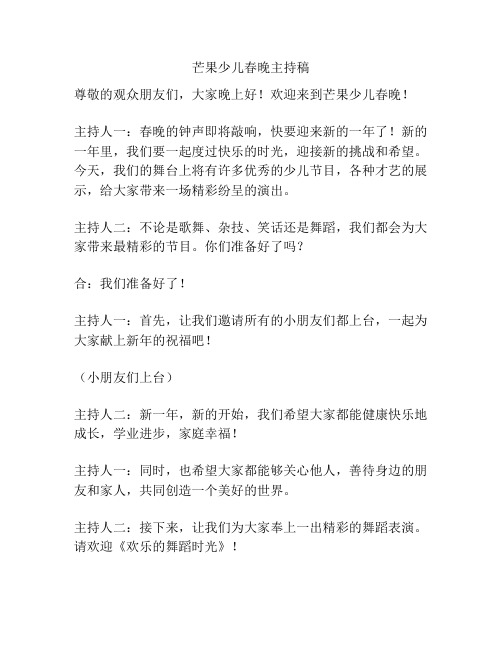 芒果少儿春晚主持稿

尊敬的观众朋友们，大家晚上好！欢迎来到芒果少儿春晚！

主持人一：春晚的钟声即将敲响，快要迎来新的一年了！新的一年里，我们要一起度过快乐的时光，迎接新的挑战和希望。今天，我们的舞台上将有许多优秀的少儿节目，各种才艺的展示，给大家带来一场精彩纷呈的演出。

主持人二：不论是歌舞、杂技、笑话还是舞蹈，我们都会为大家带来最精彩的节目。你们准备好了吗？

合：我们准备好了！

主持人一：首先，让我们邀请所有的小朋友们都上台，一起为大家献上新年的祝福吧！

（小朋友们上台）

主持人二：新一年，新的开始，我们希望大家都能健康快乐地成长，学业进步，家庭幸福！

主持人一：同时，也希望大家都能够关心他人，善待身边的朋友和家人，共同创造一个美好的世界。

主持人二：接下来，让我们为大家奉上一出精彩的舞蹈表演。请欢迎《欢乐的舞蹈时光》！